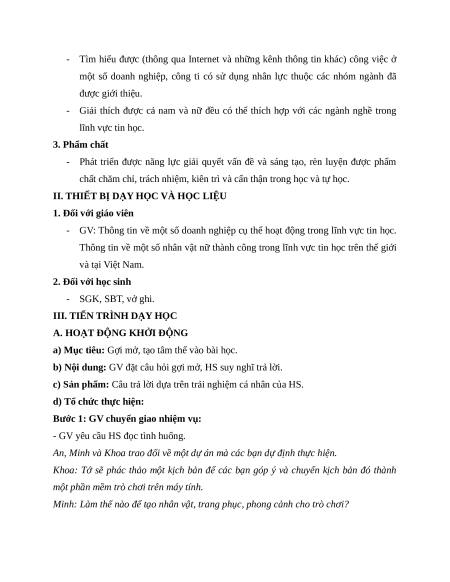 - Tìm hiểu được (thông qua Internet và những kênh thông tin khác) công việc ở một số doanh nghiệp, công ti có sử dụng nhân lực thuộc các nhóm ngành đã được giới thiệu.

- Giải thích được cả nam và nữ đều có thể thích hợp với các ngành nghề trong lĩnh vực tin học.

3. Phẩm chất

- Phát triển được năng lực giải quyết vấn đề và sáng tạo, rèn luyện được phẩm chất chăm chỉ, trách nhiệm, kiên trì và cẩn thận trong học và tự học.

II. THIẾT BỊ DẠY HỌC VÀ HỌC LIỆU

1. Đối với giáo viên

- GV: Thông tin về một số doanh nghiệp cụ thể hoạt động trong lĩnh vực tin học. Thông tin về một số nhân vật nữ thành công trong lĩnh vực tin học trên thế giới và tại Việt Nam.

2. Đối với học sinh

- SGK, SBT, vở ghi.

III. TIẾN TRÌNH DẠY HỌC

A. HOẠT ĐỘNG KHỞI ĐỘNG

a) Mục tiêu: Gợi mở, tạo tâm thế vào bài học.

b) Nội dung: GV đặt câu hỏi gợi mở, HS suy nghĩ trả lời.

c) Sản phẩm: Câu trả lời dựa trên trải nghiệm cá nhân của HS.

d) Tổ chức thực hiện:

Bước 1: GV chuyển giao nhiệm vụ:

- GV yêu cầu HS đọc tình huống.

An, Minh và Khoa trao đổi về một dự án mà các bạn dự định thực hiện.

Khoa: Tớ sẽ phác thảo một kịch bản để các bạn góp ý và chuyển kịch bản đó thành một phần mềm trò chơi trên máy tính.

Minh: Làm thế nào để tạo nhân vật, trang phục, phong cảnh cho trò chơi?